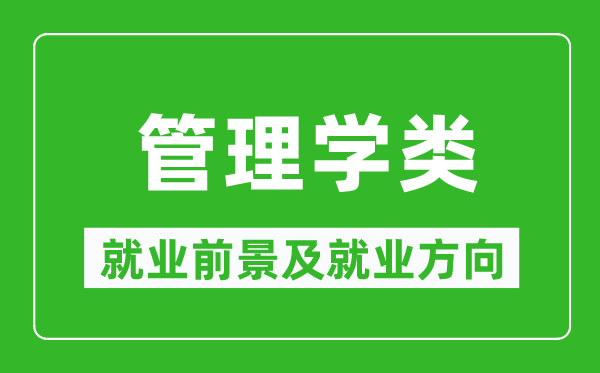 管理学类

就业前景及就业方向